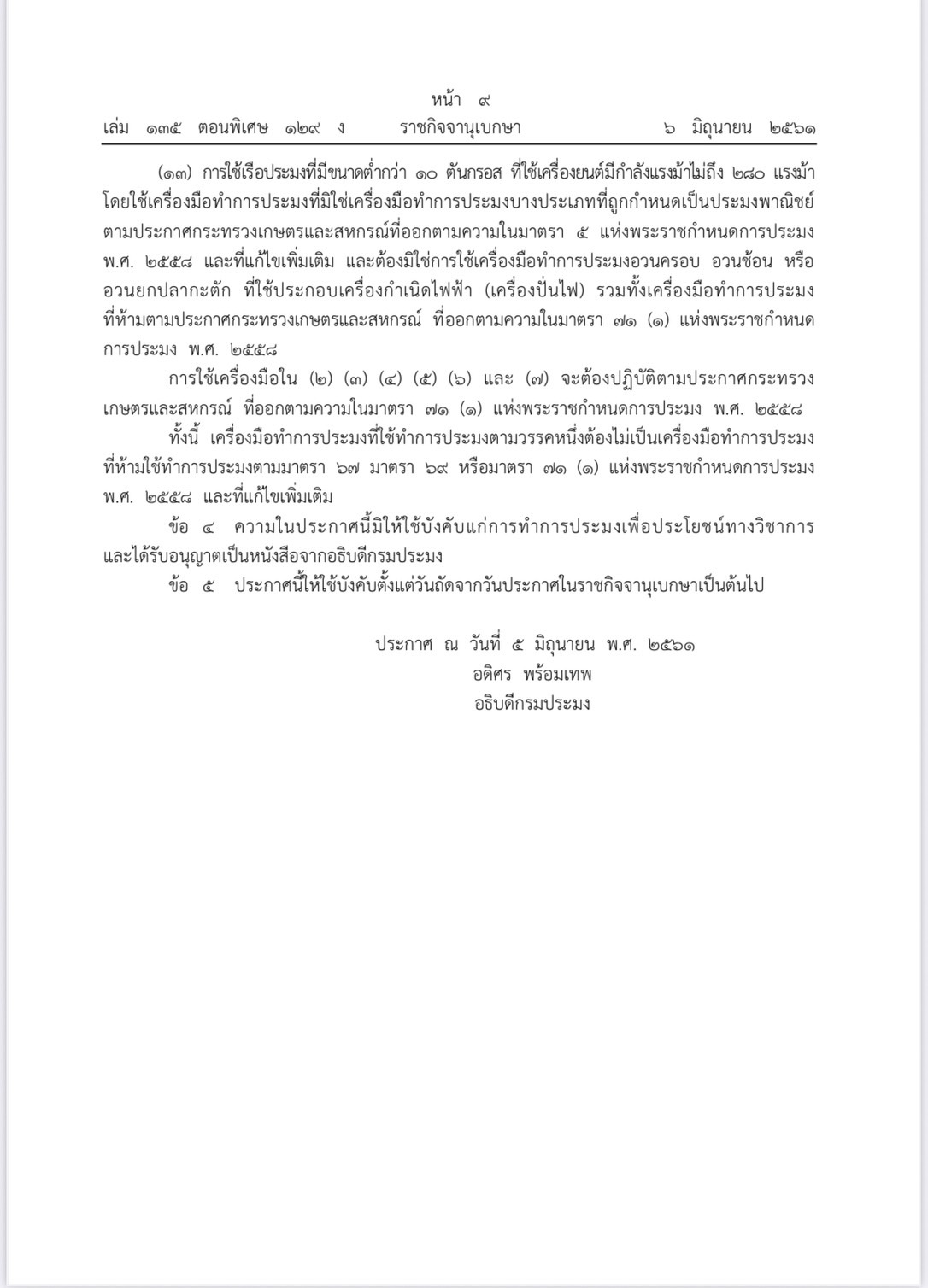 หน้า ๙
เล่ม ๑๓๕ ตอนพิเศษ ๑๒๙ ง ราชกิจจานุเบกษา ๖ มิถุนายน ๒๕๖๑

(๑๓) การใช้เรือประมงที่มีขนาดต่ำกว่า ๑๐ ตันกรอส ที่ใช้เครื่องยนต์มีกำลังแรงม้าไม่ถึง ๒๘๐ แรงม้า โดยใช้เครื่องมือทำการประมงที่มิใช่เครื่องมือทำการประมงบางประเภทที่ถูกกำหนดเป็นประมงพาณิชย์ ตามประกาศกระทรวงเกษตรและสหกรณ์ที่ออกตามความในมาตรา ๕ แห่งพระราชกำหนดการประมง พ.ศ. ๒๕๕๘ และที่แก้ไขเพิ่มเติม และต้องมิใช่การใช้เครื่องมือทำการประมงอวนครอบ อวนช้อน หรือ อวนยกปลากะตัก ที่ใช้ประกอบเครื่องกำเนิดไฟฟ้า (เครื่องปั่นไฟ) รวมทั้งเครื่องมือทำการประมง ที่ห้ามตามประกาศกระทรวงเกษตรและสหกรณ์ ที่ออกตามความในมาตรา ๗๑ (๑) แห่งพระราชกำหนด การประมง พ.ศ. ๒๕๕๘

การใช้เครื่องมือใน (๒) (๓) (๔) (๕) (๖) และ (๗) จะต้องปฏิบัติตามประกาศกระทรวง เกษตรและสหกรณ์ ที่ออกตามความในมาตรา ๗๑ (๑) แห่งพระราชกำหนดการประมง พ.ศ. ๒๕๕๘

ทั้งนี้ เครื่องมือทำการประมงที่ใช้ทำการประมงตามวรรคหนึ่งต้องไม่เป็นเครื่องมือทำการประมง ที่ห้ามใช้ทำการประมงตามมาตรา ๖๗ มาตรา ๖๙ หรือมาตรา ๗๑ (๑) แห่งพระราชกำหนดการประมง พ.ศ. ๒๕๕๘ และที่แก้ไขเพิ่มเติม

ข้อ ๔ ความในประกาศนี้มิให้ใช้บังคับแก่การทำการประมงเพื่อประโยชน์ทางวิชาการ และได้รับอนุญาตเป็นหนังสือจากอธิบดีกรมประมง

ข้อ ๕ ประกาศนี้ให้ใช้บังคับตั้งแต่วันถัดจากวันประกาศในราชกิจจานุเบกษาเป็นต้นไป

ประกาศ ณ วันที่ ๕ มิถุนายน พ.ศ. ๒๕๖๑
อดิศร พร้อมเทพ
อธิบดีกรมประมง